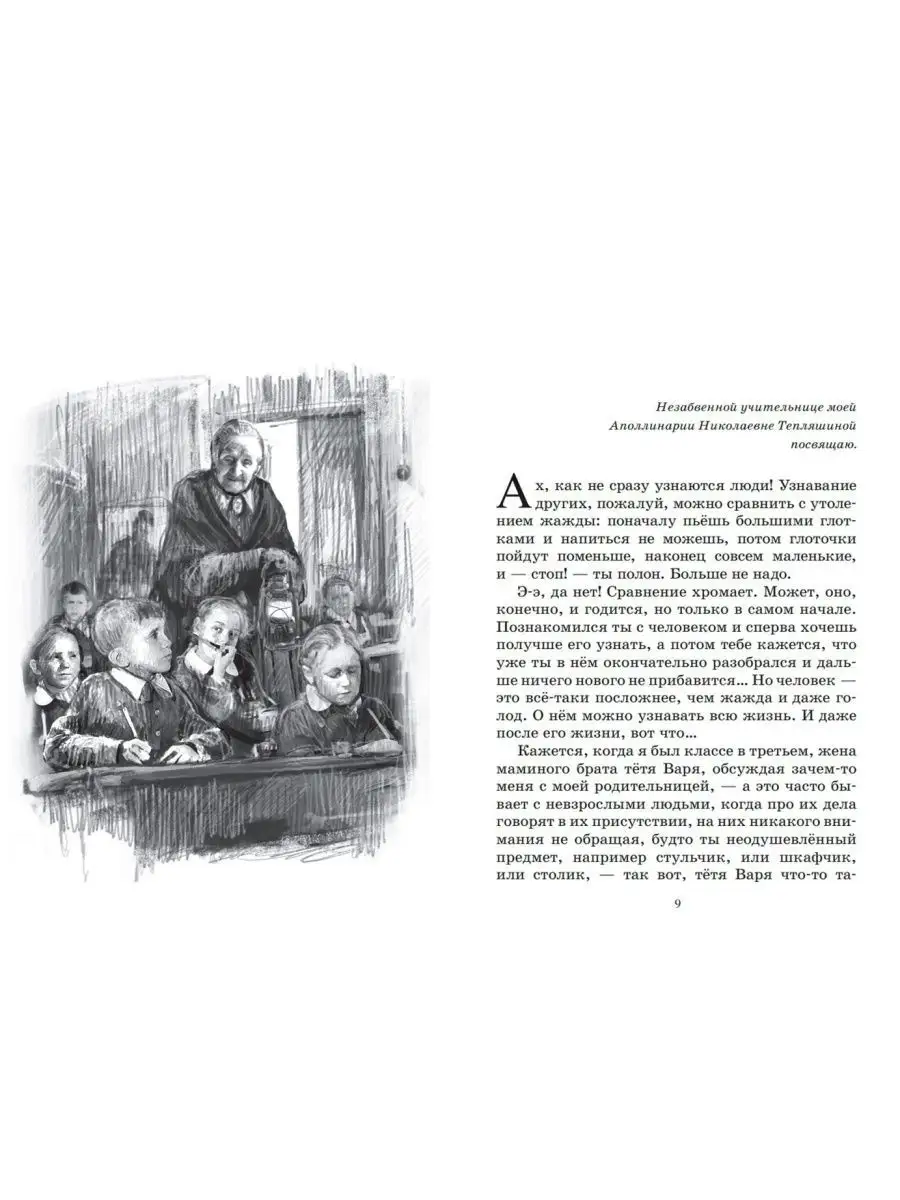 Незабвенной учительнице моей Аполлинарии Николаевне Тепляшиной посвящаю.

Ах, как не сразу узнаются люди! Узнавание других, пожалуй, можно сравнить с утолением жажды: поначалу пьёшь большими глотками и напиться не можешь, потом глоточки пойдут поменьше, наконец совсем маленькие, и — стоп! — ты полон. Больше не надо.

Э-э, да нет! Сравнение хромает. Может, оно, конечно, и годится, но только в самом начале. Познакомился ты с человеком и сперва хочешь получше его узнать, а потом тебе кажется, что уже ты в нём окончательно разобрался и дальше ничего нового не прибавится... Но человек — это всё-таки посложнее, чем жажда и даже голод. О нём можно узнавать всю жизнь. И даже после его жизни, вот что...

Кажется, когда я был классе в третьем, жена маминого брата тётя Варя, обсуждая зачем-то меня с моей родительницей, — а это часто бывает с невзрослыми людьми, когда про их дела говорят в их присутствии, на них никакого внимания не обращая, будто ты неодушевлённый предмет, например стульчик, или шкафчик, или столик, — так вот, тётя Варя что-то та-

9